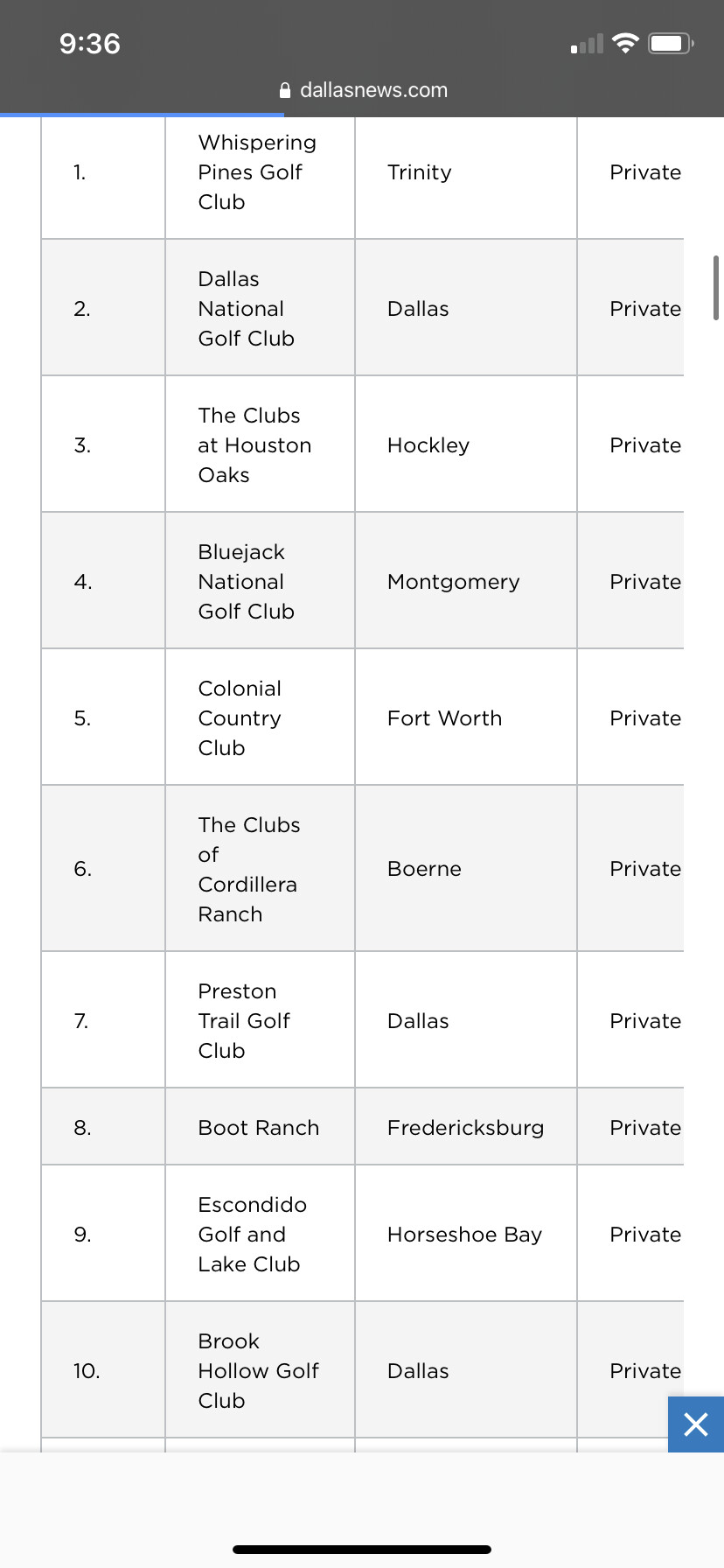 9:36

dallasnews.com

| | | | |
|---|---|---|---|
| 1. | Whispering Pines Golf Club | Trinity | Private |
| 2. | Dallas National Golf Club | Dallas | Private |
| 3. | The Clubs at Houston Oaks | Hockley | Private |
| 4. | Bluejack National Golf Club | Montgomery | Private |
| 5. | Colonial Country Club | Fort Worth | Private |
| 6. | The Clubs of Cordillera Ranch | Boerne | Private |
| 7. | Preston Trail Golf Club | Dallas | Private |
| 8. | Boot Ranch | Fredericksburg | Private |
| 9. | Escondido Golf and Lake Club | Horseshoe Bay | Private |
| 10. | Brook Hollow Golf Club | Dallas | Private |